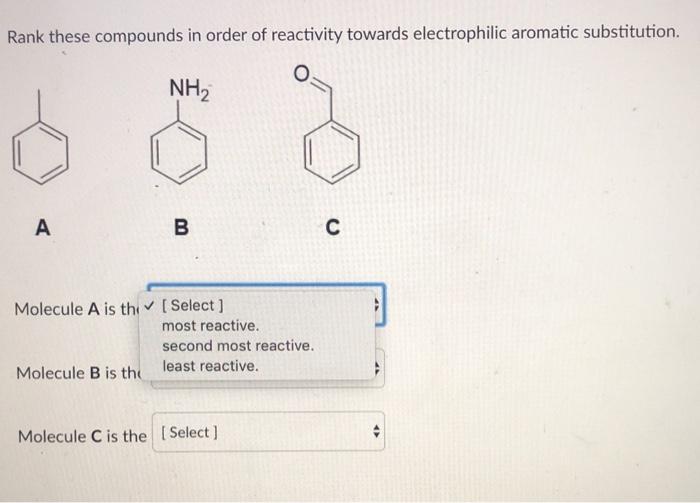 Rank these compounds in order of reactivity towards electrophilic aromatic substitution.

$NH_2$

O

A

B

C

Molecule **A** is th ✓ [ Select ]
most reactive.
second most reactive.
least reactive.

Molecule **B** is th

Molecule **C** is the [ Select ]